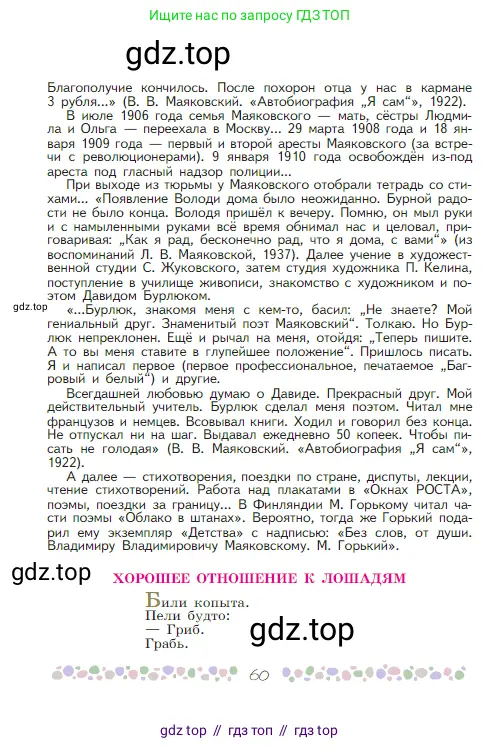 Ищите нас по запросу ГДЗ ТОП

gdz.top

Благополучие кончилось. После похорон отца у нас в кармане 3 рубля...» (В. В. Маяковский. «Автобиография „Я сам“», 1922).

В июле 1906 года семья Маяковского — мать, сёстры Людмила и Ольга — переехала в Москву... 29 марта 1908 года и 18 января 1909 года — первый и второй аресты Маяковского (за встречи с революционерами). 9 января 1910 года освобождён из-под ареста под гласный надзор полиции...

При выходе из тюрьмы у Маяковского отобрали тетрадь со стихами... «Появление Володи дома было неожиданно. Бурной радости не было конца. Володя пришёл к вечеру. Помню, он мыл руки и с намыленными руками всё время обнимал нас и целовал, приговаривая: „Как я рад, бесконечно рад, что я дома, с вами“» (из воспоминаний Л. В. Маяковской, 1937). Далее учение в художественной студии С. Жуковского, затем студия художника П. Келина, поступление в училище живописи, знакомство с художником и поэтом Давидом Бурлюком.

gdz.top

«...Бурлюк, знакомя меня с кем-то, басил: „Не знаете? Мой гениальный друг. Знаменитый поэт Маяковский“. Толкаю. Но Бурлюк непреклонен. Ещё и рычал на меня, отойдя: „Теперь пишите. А то вы меня ставите в глупейшее положение“. Пришлось писать. Я и написал первое (первое профессиональное, печатаемое „Багровый и белый“) и другие.

Всегдашней любовью думаю о Давиде. Прекрасный друг. Мой действительный учитель. Бурлюк сделал меня поэтом. Читал мне французов и немцев. Всовывал книги. Ходил и говорил без конца. Не отпускал ни на шаг. Выдавал ежедневно 50 копеек. Чтобы писать не голодая» (В. В. Маяковский. «Автобиография „Я сам“», 1922).

А далее — стихотворения, поездки по стране, диспуты, лекции, чтение стихотворений. Работа над плакатами в «Окнах РОСТА», поэмы, поездки за границу... В Финляндии М. Горькому читал части поэмы «Облако в штанах». Вероятно, тогда же Горький подарил ему экземпляр «Детства» с надписью: «Без слов, от души. Владимиру Владимировичу Маяковскому. М. Горький».

gdz.top

ХОРОШЕЕ ОТНОШЕНИЕ К ЛОШАДЯМ

Били копыта.
Пели будто:
— Гриб.
Грабь.

gdz.top

60

gdz top // гдз топ // гдз top